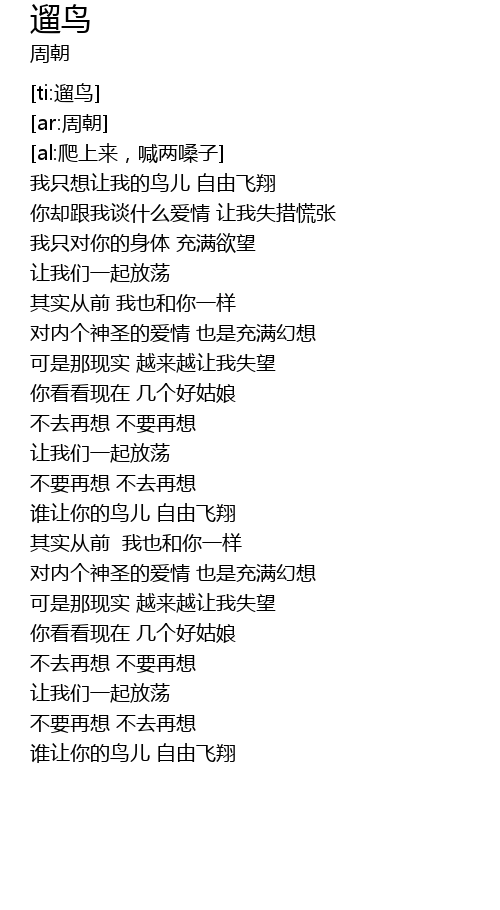 遛鸟
周朝

[ti:遛鸟]
[ar:周朝]
[al:爬上来，喊两嗓子]
我只想让我的鸟儿 自由飞翔
你却跟我谈什么爱情 让我失措慌张
我只对你的身体 充满欲望
让我们一起放荡
其实从前 我也和你一样
对内个神圣的爱情 也是充满幻想
可是那现实 越来越让我失望
你看看现在 几个好姑娘
不去再想 不要再想
让我们一起放荡
不要再想 不去再想
谁让你的鸟儿 自由飞翔
其实从前 我也和你一样
对内个神圣的爱情 也是充满幻想
可是那现实 越来越让我失望
你看看现在 几个好姑娘
不去再想 不要再想
让我们一起放荡
不要再想 不去再想
谁让你的鸟儿 自由飞翔